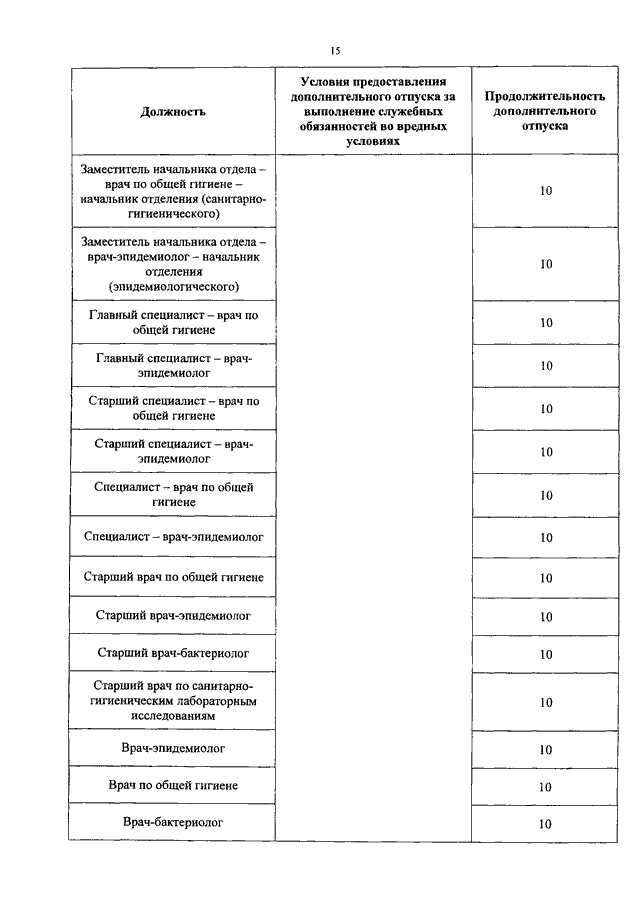 15

| Должность | Условия предоставления дополнительного отпуска за выполнение служебных обязанностей во вредных условиях | Продолжительность дополнительного отпуска |
|---|---|---|
| Заместитель начальника отдела – врач по общей гигиене – начальник отделения (санитарно-гигиенического) | | 10 |
| Заместитель начальника отдела – врач-эпидемиолог – начальник отделения (эпидемиологического) | | 10 |
| Главный специалист – врач по общей гигиене | | 10 |
| Главный специалист – врач-эпидемиолог | | 10 |
| Старший специалист – врач по общей гигиене | | 10 |
| Старший специалист – врач-эпидемиолог | | 10 |
| Специалист – врач по общей гигиене | | 10 |
| Специалист – врач-эпидемиолог | | 10 |
| Старший врач по общей гигиене | | 10 |
| Старший врач-эпидемиолог | | 10 |
| Старший врач-бактериолог | | 10 |
| Старший врач по санитарно-гигиеническим лабораторным исследованиям | | 10 |
| Врач-эпидемиолог | | 10 |
| Врач по общей гигиене | | 10 |
| Врач-бактериолог | | 10 |